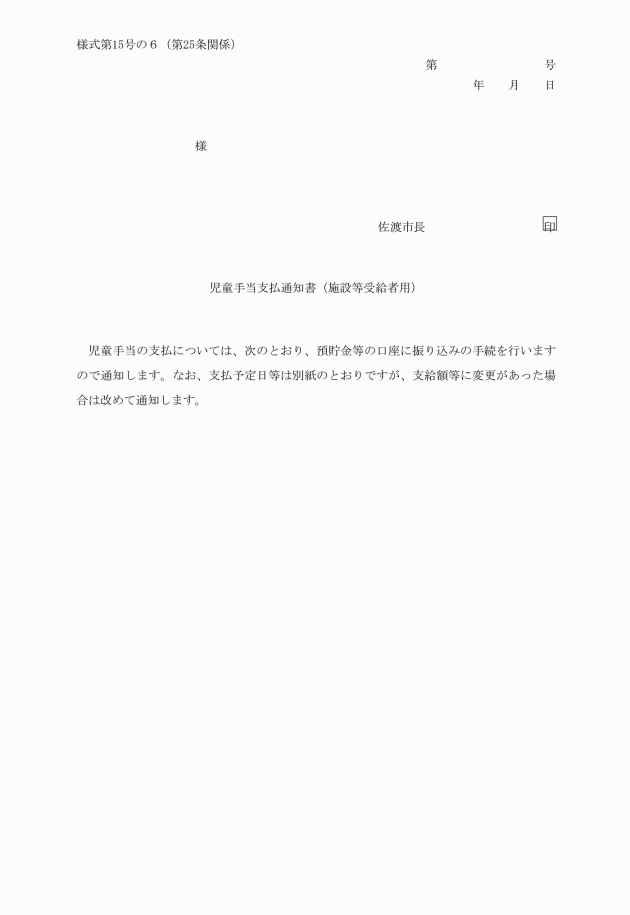 様式第15号の６（第25条関係）

第　　　　　　号
年　　月　　日

様

佐渡市長　　　　　　　印

児童手当支払通知書（施設等受給者用）

児童手当の支払については、次のとおり、預貯金等の口座に振り込みの手続を行いますので通知します。なお、支払予定日等は別紙のとおりですが、支給額等に変更があった場合は改めて通知します。